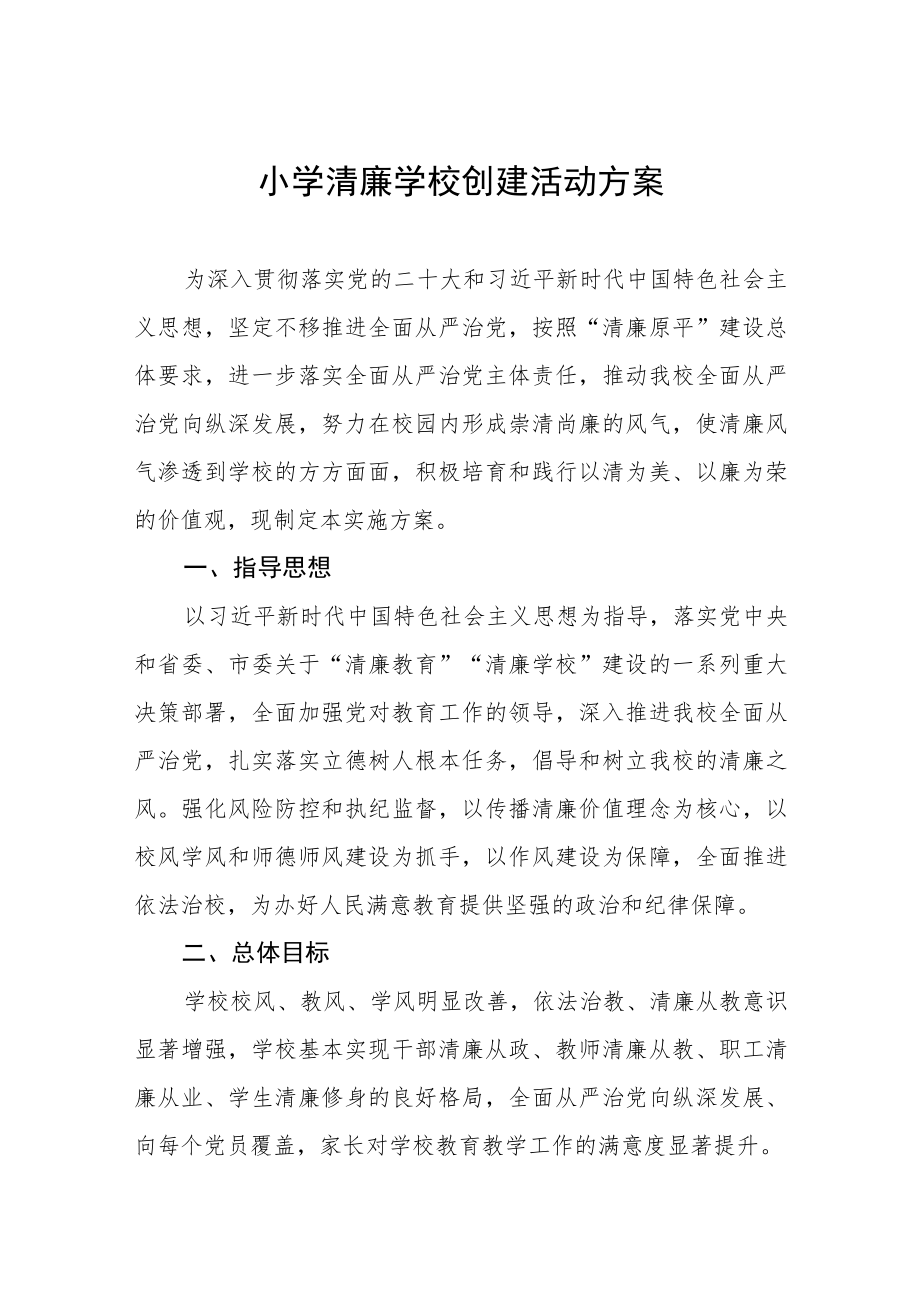 小学清廉学校创建活动方案

为深入贯彻落实党的二十大和习近平新时代中国特色社会主义思想，坚定不移推进全面从严治党，按照“清廉原平”建设总体要求，进一步落实全面从严治党主体责任，推动我校全面从严治党向纵深发展，努力在校园内形成崇清尚廉的风气，使清廉风气渗透到学校的方方面面，积极培育和践行以清为美、以廉为荣的价值观，现制定本实施方案。

一、指导思想

以习近平新时代中国特色社会主义思想为指导，落实党中央和省委、市委关于“清廉教育”“清廉学校”建设的一系列重大决策部署，全面加强党对教育工作的领导，深入推进我校全面从严治党，扎实落实立德树人根本任务，倡导和树立我校的清廉之风。强化风险防控和执纪监督，以传播清廉价值理念为核心，以校风学风和师德师风建设为抓手，以作风建设为保障，全面推进依法治校，为办好人民满意教育提供坚强的政治和纪律保障。

二、总体目标

学校校风、教风、学风明显改善，依法治教、清廉从教意识显著增强，学校基本实现干部清廉从政、教师清廉从教、职工清廉从业、学生清廉修身的良好格局，全面从严治党向纵深发展、向每个党员覆盖，家长对学校教育教学工作的满意度显著提升。